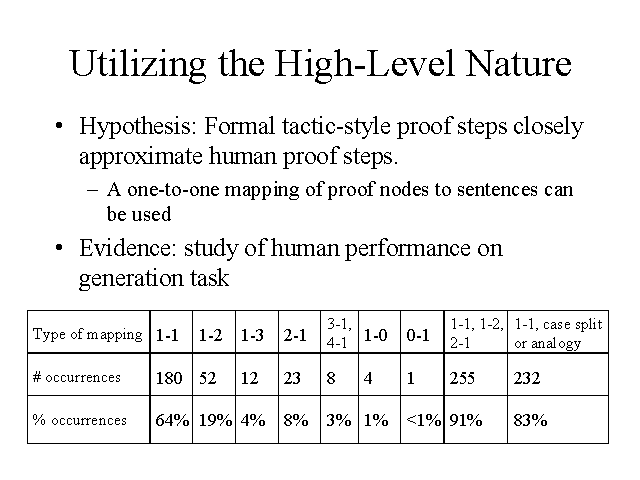 Utilizing the High-Level Nature

• Hypothesis: Formal tactic-style proof steps closely approximate human proof steps.

– A one-to-one mapping of proof nodes to sentences can be used

• Evidence: study of human performance on generation task

| Type of mapping | 1-1 | 1-2 | 1-3 | 2-1 | 3-1, 4-1 | 1-0 | 0-1 | 1-1, 1-2, 2-1 | 1-1, case split or analogy |
|---|---|---|---|---|---|---|---|---|---|
| # occurrences | 180 | 52 | 12 | 23 | 8 | 4 | 1 | 255 | 232 |
| % occurrences | 64% | 19% | 4% | 8% | 3% | 1% | <1% | 91% | 83% |